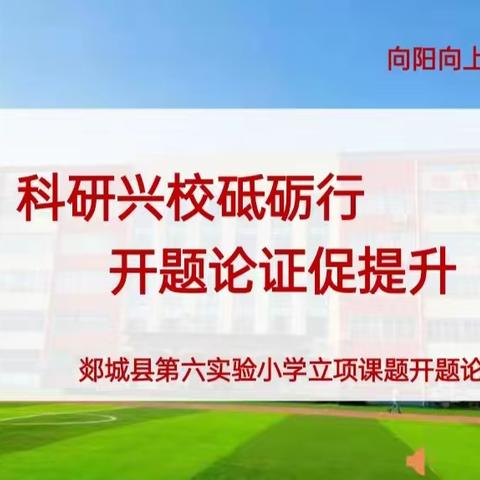 向阳向上

科研兴校砥砺行

开题论证促提升

郯城县第六实验小学立项课题开题论